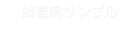 設置例サンプル